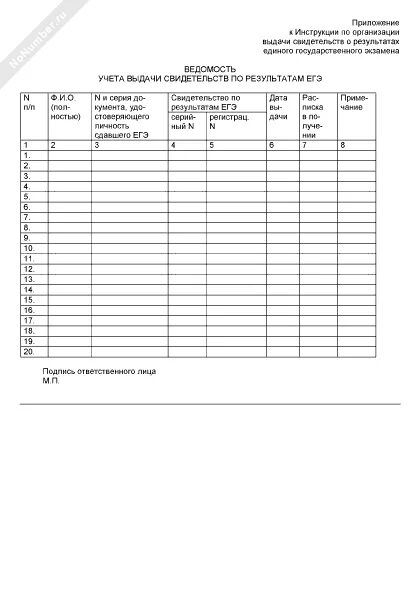 NoNumber.ru

Приложение
к Инструкции по организации
выдачи свидетельств о результатах
единого государственного экзамена

ВЕДОМОСТЬ
УЧЕТА ВЫДАЧИ СВИДЕТЕЛЬСТВ ПО РЕЗУЛЬТАТАМ ЕГЭ

| N п/п | Ф.И.О. (полностью) | N и серия документа, удостоверяющего личность сдавшего ЕГЭ | Свидетельство по результатам ЕГЭ серийный N | Свидетельство по результатам ЕГЭ регистрац. N | Дата выдачи | Расписка в получении | Примечание |
|---|---|---|---|---|---|---|---|
| 1 | 2 | 3 | 4 | 5 | 6 | 7 | 8 |
| 1. | | | | | | | |
| 2. | | | | | | | |
| 3. | | | | | | | |
| 4. | | | | | | | |
| 5. | | | | | | | |
| 6. | | | | | | | |
| 7. | | | | | | | |
| 8. | | | | | | | |
| 9. | | | | | | | |
| 10. | | | | | | | |
| 11. | | | | | | | |
| 12. | | | | | | | |
| 13. | | | | | | | |
| 14. | | | | | | | |
| 15. | | | | | | | |
| 16. | | | | | | | |
| 17. | | | | | | | |
| 18. | | | | | | | |
| 19. | | | | | | | |
| 20. | | | | | | | |

Подпись ответственного лица
М.П.